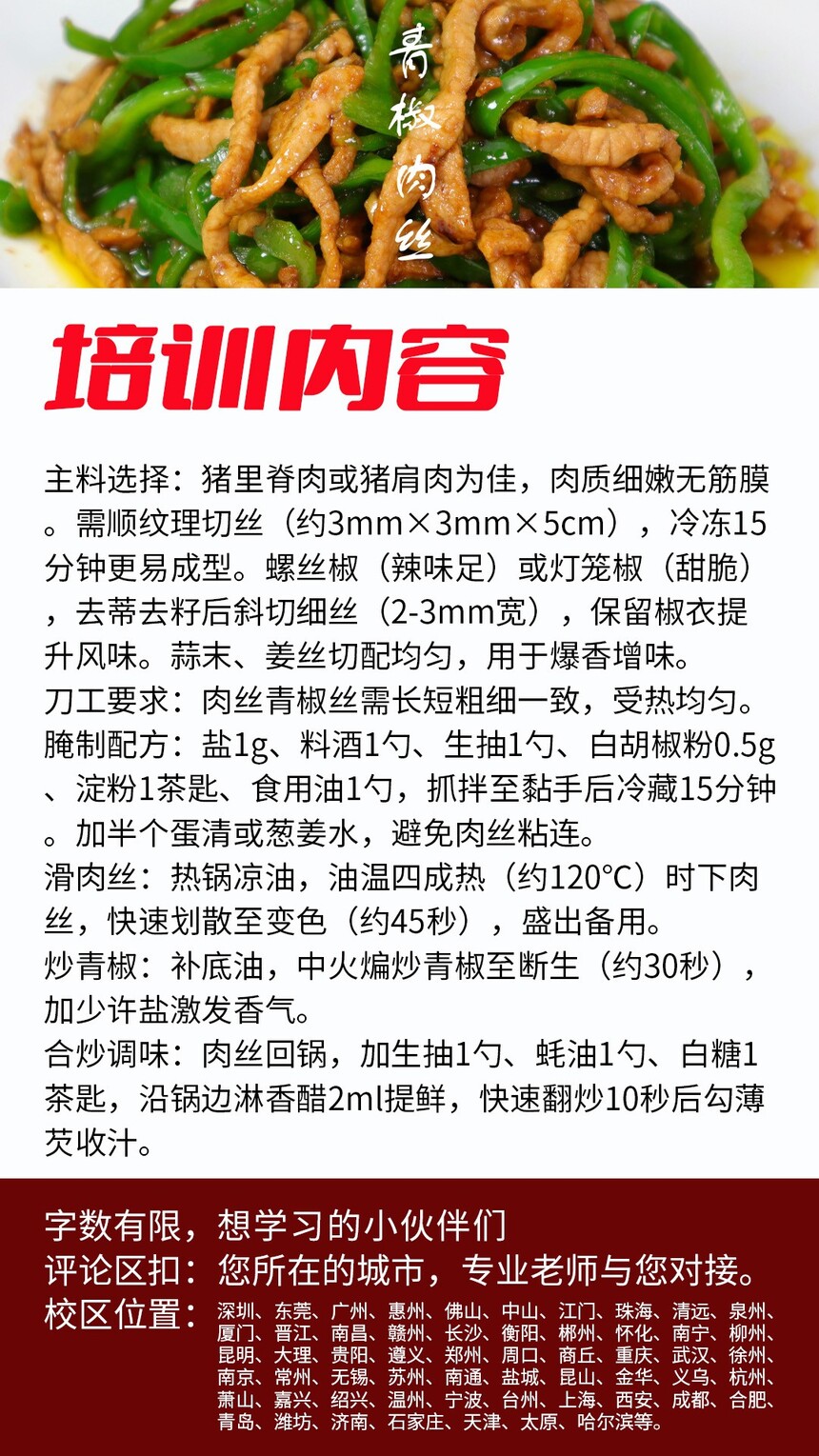 青椒肉丝

培训内容

主料选择：猪里脊肉或猪肩肉为佳，肉质细嫩无筋膜。需顺纹理切丝（约3mm×3mm×5cm），冷冻15分钟更易成型。螺丝椒（辣味足）或灯笼椒（甜脆），去蒂去籽后斜切细丝（2-3mm宽），保留椒衣提升风味。蒜末、姜丝切配均匀，用于爆香增味。
刀工要求：肉丝青椒丝需长短粗细一致，受热均匀。
腌制配方：盐1g、料酒1勺、生抽1勺、白胡椒粉0.5g、淀粉1茶匙、食用油1勺，抓拌至黏手后冷藏15分钟。加半个蛋清或葱姜水，避免肉丝粘连。
滑肉丝：热锅凉油，油温四成热（约120°C）时下肉丝，快速划散至变色（约45秒），盛出备用。
炒青椒：补底油，中火煸炒青椒至断生（约30秒），加少许盐激发香气。
合炒调味：肉丝回锅，加生抽1勺、蚝油1勺、白糖1茶匙，沿锅边淋香醋2ml提鲜，快速翻炒10秒后勾薄芡收汁。

字数有限，想学习的小伙伴们
评论区扣：您所在的城市，专业老师与您对接。
校区位置：深圳、东莞、广州、惠州、佛山、中山、江门、珠海、清远、泉州、厦门、晋江、南昌、赣州、长沙、衡阳、郴州、怀化、南宁、柳州、昆明、大理、贵阳、遵义、郑州、周口、商丘、重庆、武汉、徐州、南京、常州、无锡、苏州、南通、盐城、昆山、金华、义乌、杭州、萧山、嘉兴、绍兴、温州、宁波、台州、上海、西安、成都、合肥、青岛、潍坊、济南、石家庄、天津、太原、哈尔滨等。